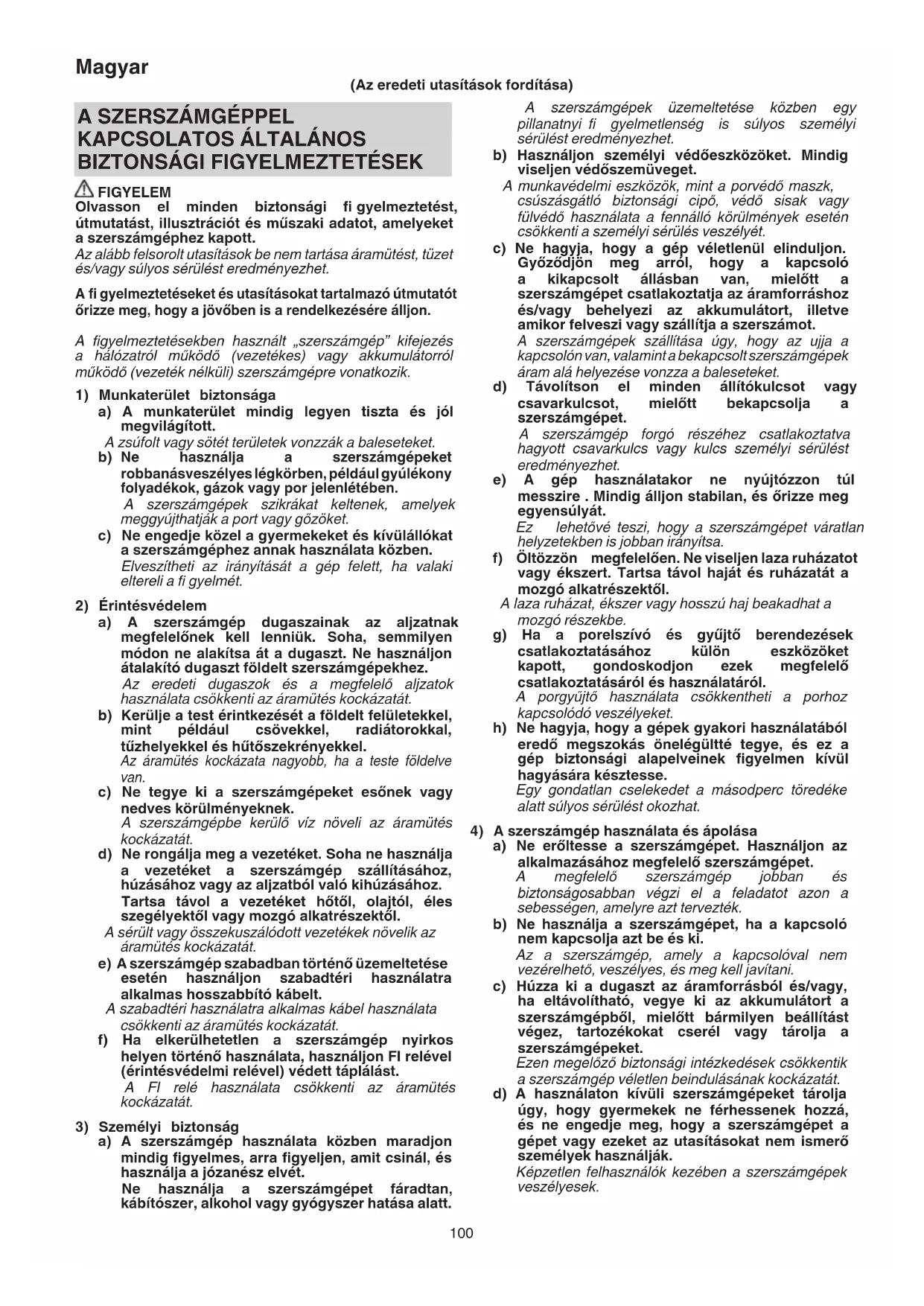 Magyar

(Az eredeti utasítások fordítása)

A SZERSZÁMGÉPPEL KAPCSOLATOS ÁLTALÁNOS BIZTONSÁGI FIGYELMEZTETÉSEK

FIGYELEM
Olvasson el minden biztonsági fi gyelmeztetést, útmutatást, illusztrációt és műszaki adatot, amelyeket a szerszámgéphez kapott.
Az alább felsorolt utasítások be nem tartása áramütést, tüzet és/vagy súlyos sérülést eredményezhet.

A fi gyelmeztetéseket és utasításokat tartalmazó útmutatót őrizze meg, hogy a jövőben is a rendelkezésére álljon.

A figyelmeztetésekben használt „szerszámgép" kifejezés a hálózatról működő (vezetékes) vagy akkumulátorról működő (vezeték nélküli) szerszámgépre vonatkozik.

1) Munkaterület biztonsága
a) A munkaterület mindig legyen tiszta és jól megvilágított.
A zsúfolt vagy sötét területek vonzzák a baleseteket.
b) Ne használja a szerszámgépeket robbanásveszélyes légkörben, például gyúlékony folyadékok, gázok vagy por jelenlétében.
A szerszámgépek szikrákat keltenek, amelyek meggyújthatják a port vagy gőzöket.
c) Ne engedje közel a gyermekeket és kívülállókat a szerszámgéphez annak használata közben.
Elveszítheti az irányítását a gép felett, ha valaki eltereli a fi gyelmét.

2) Érintésvédelem
a) A szerszámgép dugaszainak az aljzatnak megfelelőnek kell lenniük. Soha, semmilyen módon ne alakítsa át a dugaszt. Ne használjon átalakító dugaszt földelt szerszámgépekhez.
Az eredeti dugaszok és a megfelelő aljzatok használata csökkenti az áramütés kockázatát.
b) Kerülje a test érintkezését a földelt felületekkel, mint például csövekkel, radiátorokkal, tűzhelyekkel és hűtőszekrényekkel.
Az áramütés kockázata nagyobb, ha a teste földelve van.
c) Ne tegye ki a szerszámgépeket esőnek vagy nedves körülményeknek.
A szerszámgépbe kerülő víz növeli az áramütés kockázatát.
d) Ne rongálja meg a vezetéket. Soha ne használja a vezetéket a szerszámgép szállításához, húzásához vagy az aljzatból való kihúzásához. Tartsa távol a vezetéket hőtől, olajtól, éles szegélyektől vagy mozgó alkatrészektől.
A sérült vagy összekuszálódott vezetékek növelik az áramütés kockázatát.
e) A szerszámgép szabadban történő üzemeltetése esetén használjon szabadtéri használatra alkalmas hosszabbító kábelt.
A szabadtéri használatra alkalmas kábel használata csökkenti az áramütés kockázatát.
f) Ha elkerülhetetlen a szerszámgép nyirkos helyen történő használata, használjon FI relével (érintésvédelmi relével) védett táplálást.
A FI relé használata csökkenti az áramütés kockázatát.

3) Személyi biztonság
a) A szerszámgép használata közben maradjon mindig figyelmes, arra figyeljen, amit csinál, és használja a józanész elvét.
Ne használja a szerszámgépet fáradtan, kábítószer, alkohol vagy gyógyszer hatása alatt.
A szerszámgépek üzemeltetése közben egy pillanatnyi fi gyelmetlenség is súlyos személyi sérülést eredményezhet.
b) Használjon személyi védőeszközöket. Mindig viseljen védőszemüveget.
A munkavédelmi eszközök, mint a porvédő maszk, csúszásgátló biztonsági cipő, védő sisak vagy fülvédő használata a fennálló körülmények esetén csökkenti a személyi sérülés veszélyét.
c) Ne hagyja, hogy a gép véletlenül elinduljon. Győződjön meg arról, hogy a kapcsoló a kikapcsolt állásban van, mielőtt a szerszámgépet csatlakoztatja az áramforráshoz és/vagy behelyezi az akkumulátort, illetve amikor felveszi vagy szállítja a szerszámot.
A szerszámgépek szállítása úgy, hogy az ujja a kapcsolón van, valamint a bekapcsolt szerszámgépek áram alá helyezése vonzza a baleseteket.
d) Távolítson el minden állítókulcsot vagy csavarkulcsot, mielőtt bekapcsolja a szerszámgépet.
A szerszámgép forgó részéhez csatlakoztatva hagyott csavarkulcs vagy kulcs személyi sérülést eredményezhet.
e) A gép használatakor ne nyújtózzon túl messzire . Mindig álljon stabilan, és őrizze meg egyensúlyát.
Ez lehetővé teszi, hogy a szerszámgépet váratlan helyzetekben is jobban irányítsa.
f) Öltözzön megfelelően. Ne viseljen laza ruházatot vagy ékszert. Tartsa távol haját és ruházatát a mozgó alkatrészektől.
A laza ruházat, ékszer vagy hosszú haj beakadhat a mozgó részekbe.
g) Ha a porelszívó és gyűjtő berendezések csatlakoztatásához külön eszközöket kapott, gondoskodjon ezek megfelelő csatlakoztatásáról és használatáról.
A porgyűjtő használata csökkentheti a porhoz kapcsolódó veszélyeket.
h) Ne hagyja, hogy a gépek gyakori használatából eredő megszokás önelégültté tegye, és ez a gép biztonsági alapelveinek figyelmen kívül hagyására késztesse.
Egy gondatlan cselekedet a másodperc töredéke alatt súlyos sérülést okozhat.

4) A szerszámgép használata és ápolása
a) Ne erőltesse a szerszámgépet. Használjon az alkalmazásához megfelelő szerszámgépet.
A megfelelő szerszámgép jobban és biztonságosabban végzi el a feladatot azon a sebességen, amelyre azt tervezték.
b) Ne használja a szerszámgépet, ha a kapcsoló nem kapcsolja azt be és ki.
Az a szerszámgép, amely a kapcsolóval nem vezérelhető, veszélyes, és meg kell javítani.
c) Húzza ki a dugaszt az áramforrásból és/vagy, ha eltávolítható, vegye ki az akkumulátort a szerszámgépből, mielőtt bármilyen beállítást végez, tartozékokat cserél vagy tárolja a szerszámgépeket.
Ezen megelőző biztonsági intézkedések csökkentik a szerszámgép véletlen beindulásának kockázatát.
d) A használaton kívüli szerszámgépeket tárolja úgy, hogy gyermekek ne férhessenek hozzá, és ne engedje meg, hogy a szerszámgépet a gépet vagy ezeket az utasításokat nem ismerő személyek használják.
Képzetlen felhasználók kezében a szerszámgépek veszélyesek.

100